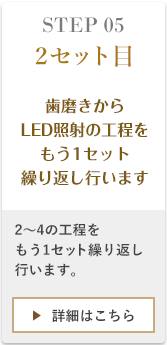 STEP 05
2セット目

歯磨きから
LED照射の工程を
もう1セット
繰り返し行います

2～4の工程を
もう1セット繰り返し
行います。

▶ 詳細はこちら